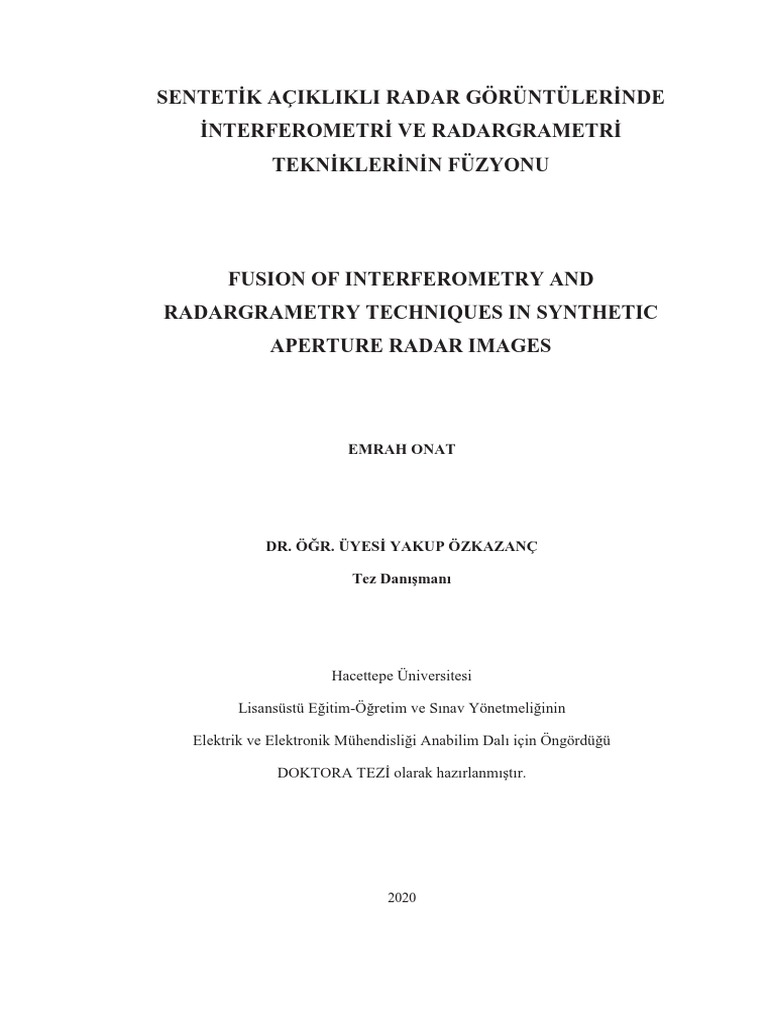 SENTETİK AÇIKLIKLI RADAR GÖRÜNTÜLERİNDE İNTERFEROMETRİ VE RADARGRAMETRİ TEKNİKLERİNİN FÜZYONU

FUSION OF INTERFEROMETRY AND RADARGRAMETRY TECHNIQUES IN SYNTHETIC APERTURE RADAR IMAGES

EMRAH ONAT

DR. ÖĞR. ÜYESİ YAKUP ÖZKAZANÇ

Tez Danışmanı

Hacettepe Üniversitesi

Lisansüstü Eğitim-Öğretim ve Sınav Yönetmeliğinin

Elektrik ve Elektronik Mühendisliği Anabilim Dalı için Öngördüğü

DOKTORA TEZİ olarak hazırlanmıştır.

2020